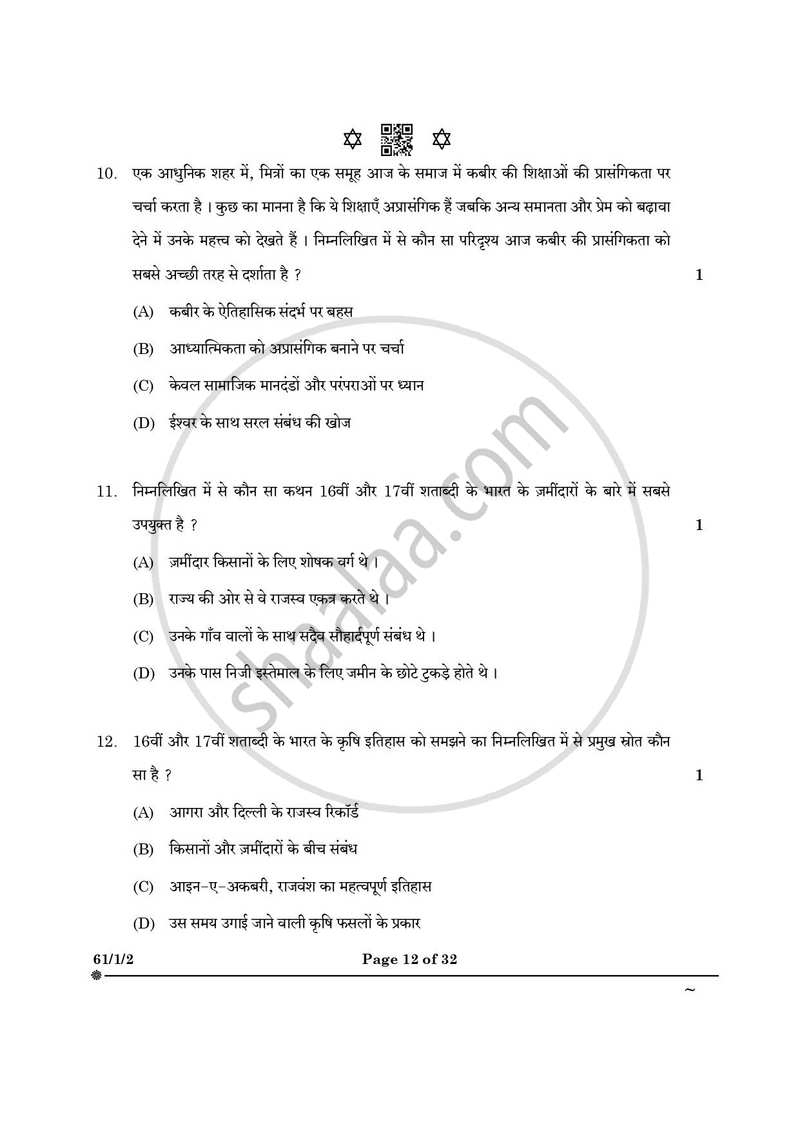 10. एक आधुनिक शहर में, मित्रों का एक समूह आज के समाज में कबीर की शिक्षाओं की प्रासंगिकता पर चर्चा करता है । कुछ का मानना है कि ये शिक्षाएँ अप्रासंगिक हैं जबकि अन्य समानता और प्रेम को बढ़ावा देने में उनके महत्त्व को देखते हैं । निम्नलिखित में से कौन सा परिदृश्य आज कबीर की प्रासंगिकता को सबसे अच्छी तरह से दर्शाता है ? 1

(A) कबीर के ऐतिहासिक संदर्भ पर बहस

(B) आध्यात्मिकता को अप्रासंगिक बनाने पर चर्चा

(C) केवल सामाजिक मानदंडों और परंपराओं पर ध्यान

(D) ईश्वर के साथ सरल संबंध की खोज

11. निम्नलिखित में से कौन सा कथन 16वीं और 17वीं शताब्दी के भारत के ज़मींदारों के बारे में सबसे उपयुक्त है ? 1

(A) ज़मींदार किसानों के लिए शोषक वर्ग थे ।

(B) राज्य की ओर से वे राजस्व एकत्र करते थे ।

(C) उनके गाँव वालों के साथ सदैव सौहार्दपूर्ण संबंध थे ।

(D) उनके पास निजी इस्तेमाल के लिए जमीन के छोटे टुकड़े होते थे ।

12. 16वीं और 17वीं शताब्दी के भारत के कृषि इतिहास को समझने का निम्नलिखित में से प्रमुख स्रोत कौन सा है ? 1

(A) आगरा और दिल्ली के राजस्व रिकॉर्ड

(B) किसानों और ज़मींदारों के बीच संबंध

(C) आइन-ए-अकबरी, राजवंश का महत्वपूर्ण इतिहास

(D) उस समय उगाई जाने वाली कृषि फसलों के प्रकार

61/1/2 Page 12 of 32

~

shaalaa.com